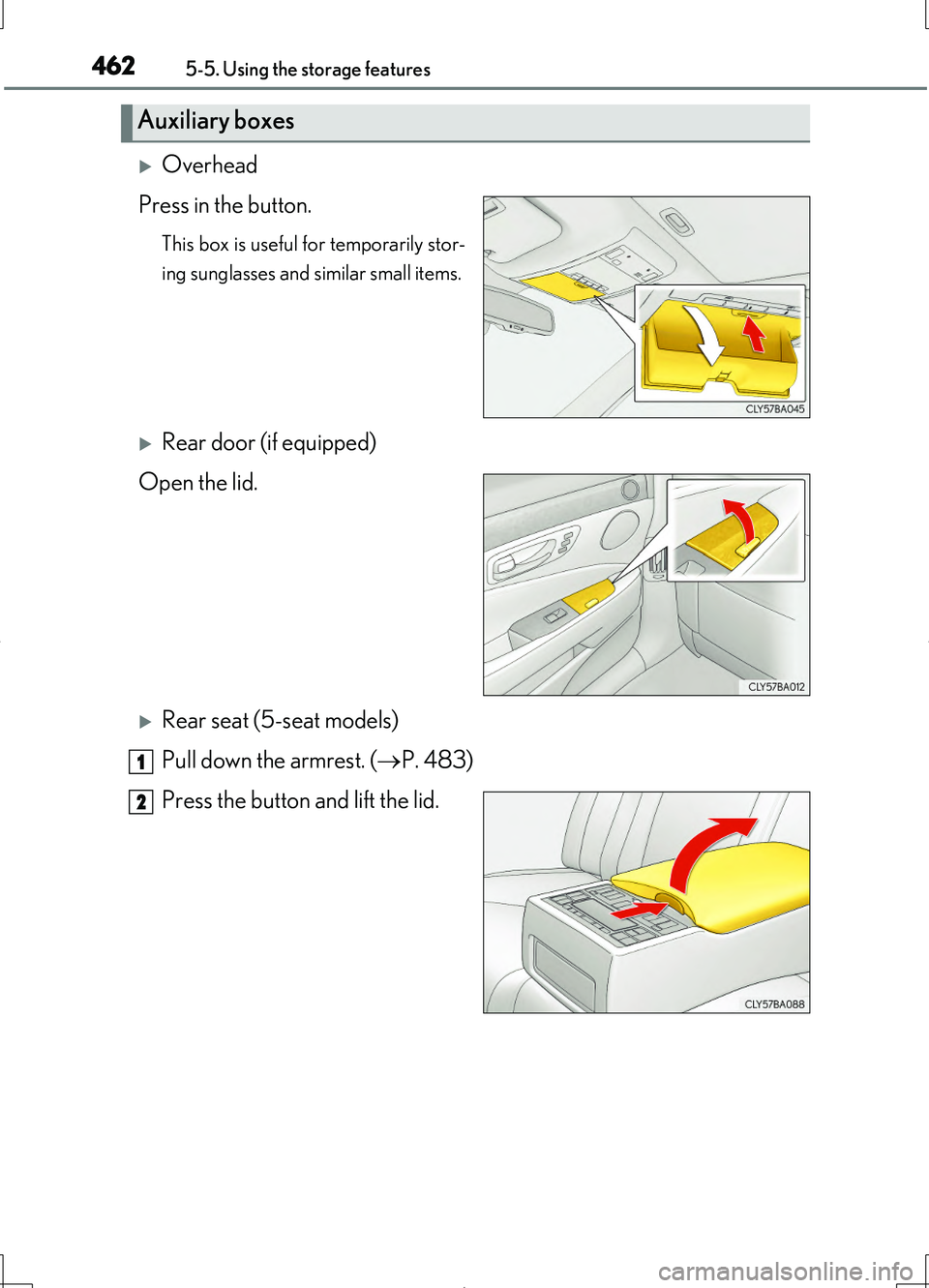 462 5-5. Using the storage features

Auxiliary boxes

▶ Overhead

Press in the button.

This box is useful for temporarily storing sunglasses and similar small items.

CLY57BA045

▶ Rear door (if equipped)

Open the lid.

CLY57BA012

▶ Rear seat (5-seat models)

1 Pull down the armrest. (→P. 483)

2 Press the button and lift the lid.

CLY57BA088

carmanualsonline.info